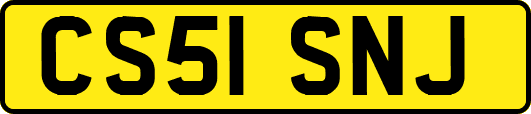 CS51 SNJ